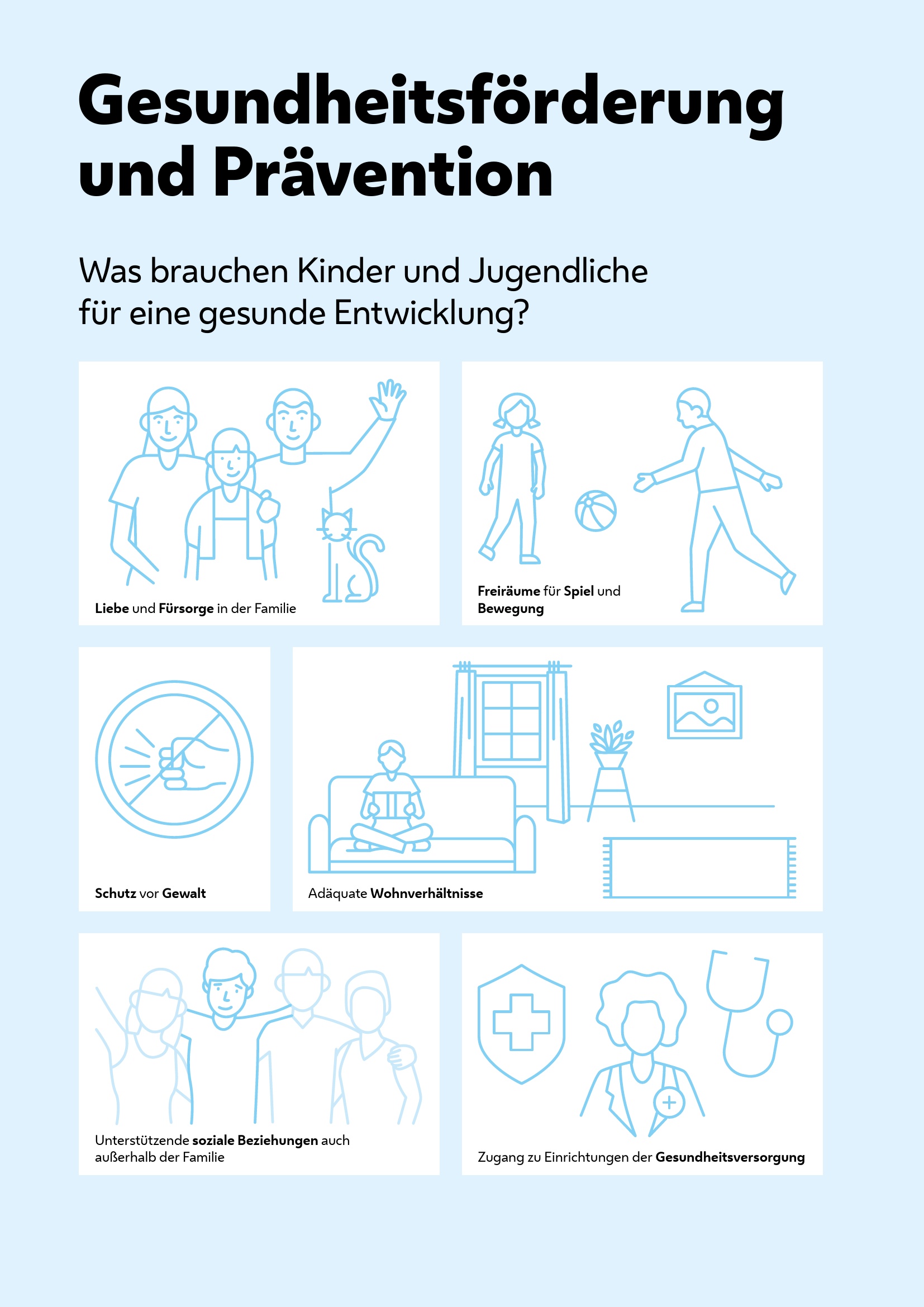 Gesundheitsförderung und Prävention

Was brauchen Kinder und Jugendliche für eine gesunde Entwicklung?

Liebe und Fürsorge in der Familie

Freiräume für Spiel und Bewegung

Schutz vor Gewalt

Adäquate Wohnverhältnisse

Unterstützende soziale Beziehungen auch außerhalb der Familie

Zugang zu Einrichtungen der Gesundheitsversorgung